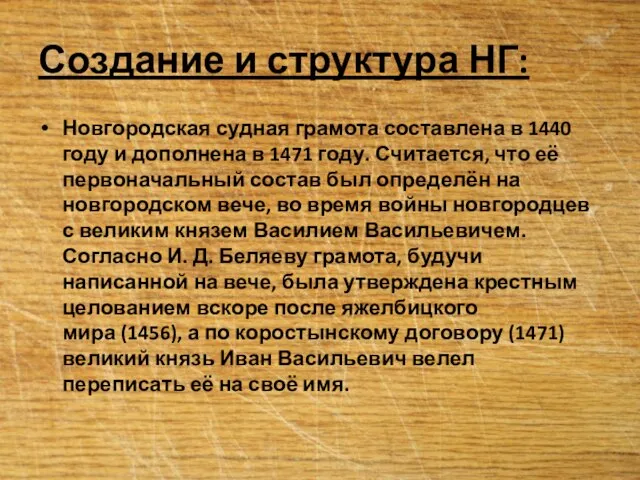 Создание и структура НГ:

• Новгородская судная грамота составлена в 1440 году и дополнена в 1471 году. Считается, что её первоначальный состав был определён на новгородском вече, во время войны новгородцев с великим князем Василием Васильевичем. Согласно И. Д. Беляеву грамота, будучи написанной на вече, была утверждена крестным целованием вскоре после яжелбицкого мира (1456), а по коростынскому договору (1471) великий князь Иван Васильевич велел переписать её на своё имя.